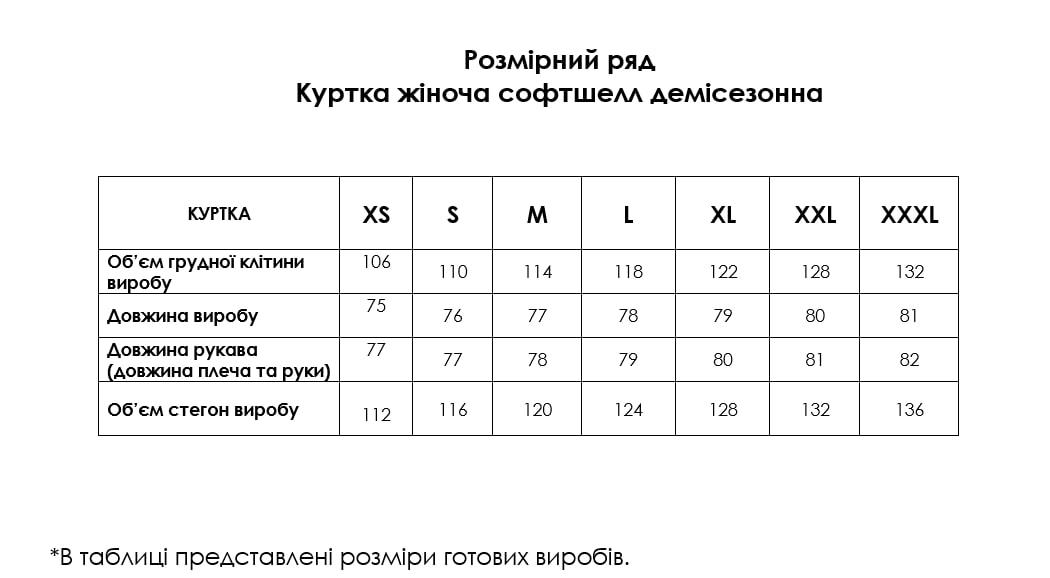 Розмірний ряд
Куртка жіноча софтшелл демісезонна

| КУРТКА | XS | S | M | L | XL | XXL | XXXL |
|---|---|---|---|---|---|---|---|
| Об'єм грудної клітини виробу | 106 | 110 | 114 | 118 | 122 | 128 | 132 |
| Довжина виробу | 75 | 76 | 77 | 78 | 79 | 80 | 81 |
| Довжина рукава (довжина плеча та руки) | 77 | 77 | 78 | 79 | 80 | 81 | 82 |
| Об'єм стегон виробу | 112 | 116 | 120 | 124 | 128 | 132 | 136 |

*В таблиці представлені розміри готових виробів.